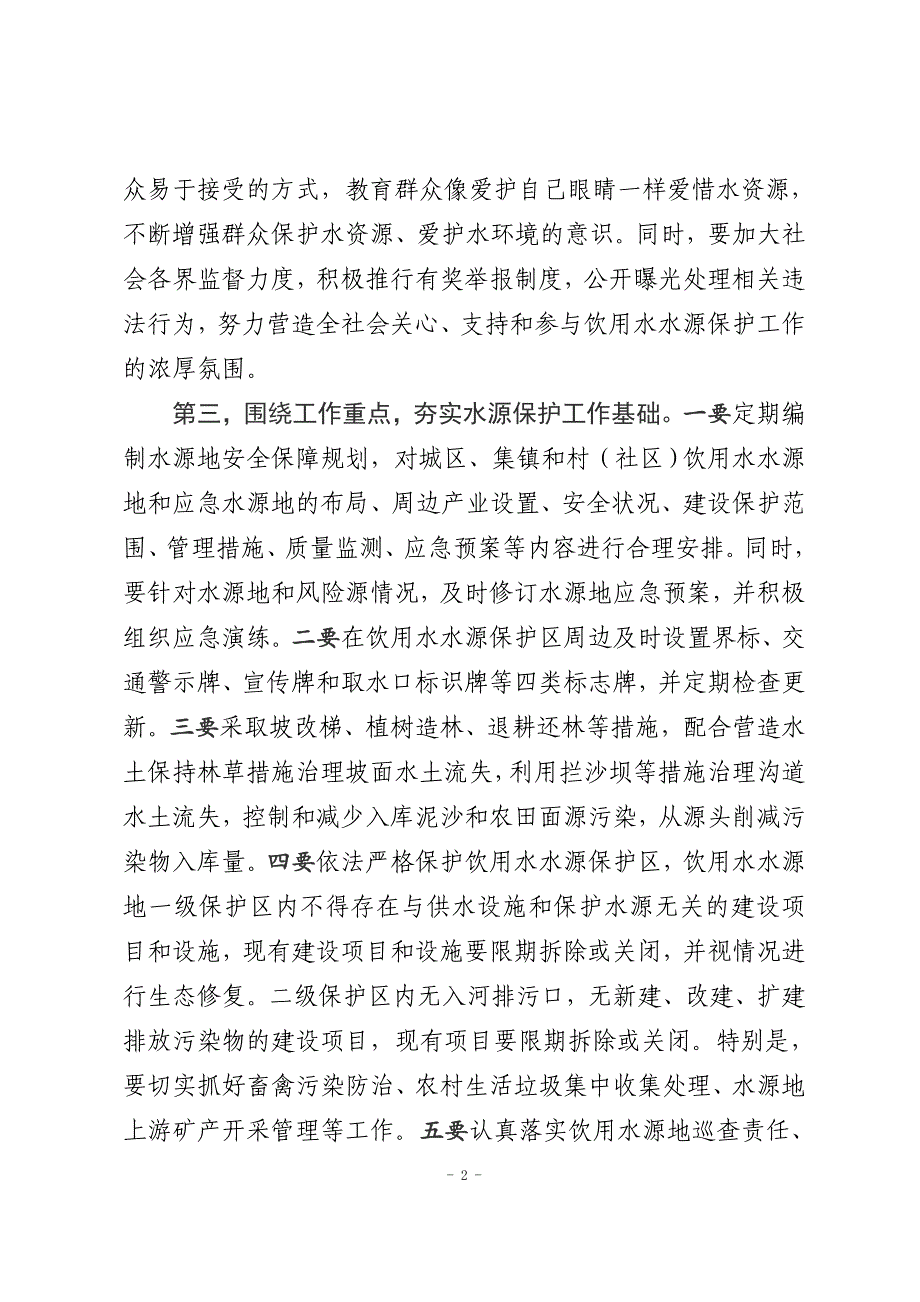 众易于接受的方式，教育群众像爱护自己眼睛一样爱惜水资源，不断增强群众保护水资源、爱护水环境的意识。同时，要加大社会各界监督力度，积极推行有奖举报制度，公开曝光处理相关违法行为，努力营造全社会关心、支持和参与饮用水水源保护工作的浓厚氛围。

第三，围绕工作重点，夯实水源保护工作基础。一要定期编制水源地安全保障规划，对城区、集镇和村（社区）饮用水水源地和应急水源地的布局、周边产业设置、安全状况、建设保护范围、管理措施、质量监测、应急预案等内容进行合理安排。同时，要针对水源地和风险源情况，及时修订水源地应急预案，并积极组织应急演练。二要在饮用水水源保护区周边及时设置界标、交通警示牌、宣传牌和取水口标识牌等四类标志牌，并定期检查更新。三要采取坡改梯、植树造林、退耕还林等措施，配合营造水土保持林草措施治理坡面水土流失，利用拦沙坝等措施治理沟道水土流失，控制和减少入库泥沙和农田面源污染，从源头削减污染物入库量。四要依法严格保护饮用水水源保护区，饮用水水源地一级保护区内不得存在与供水设施和保护水源无关的建设项目和设施，现有建设项目和设施要限期拆除或关闭，并视情况进行生态修复。二级保护区内无入河排污口，无新建、改建、扩建排放污染物的建设项目，现有项目要限期拆除或关闭。特别是，要切实抓好畜禽污染防治、农村生活垃圾集中收集处理、水源地上游矿产开采管理等工作。五要认真落实饮用水源地巡查责任、

- 2 -